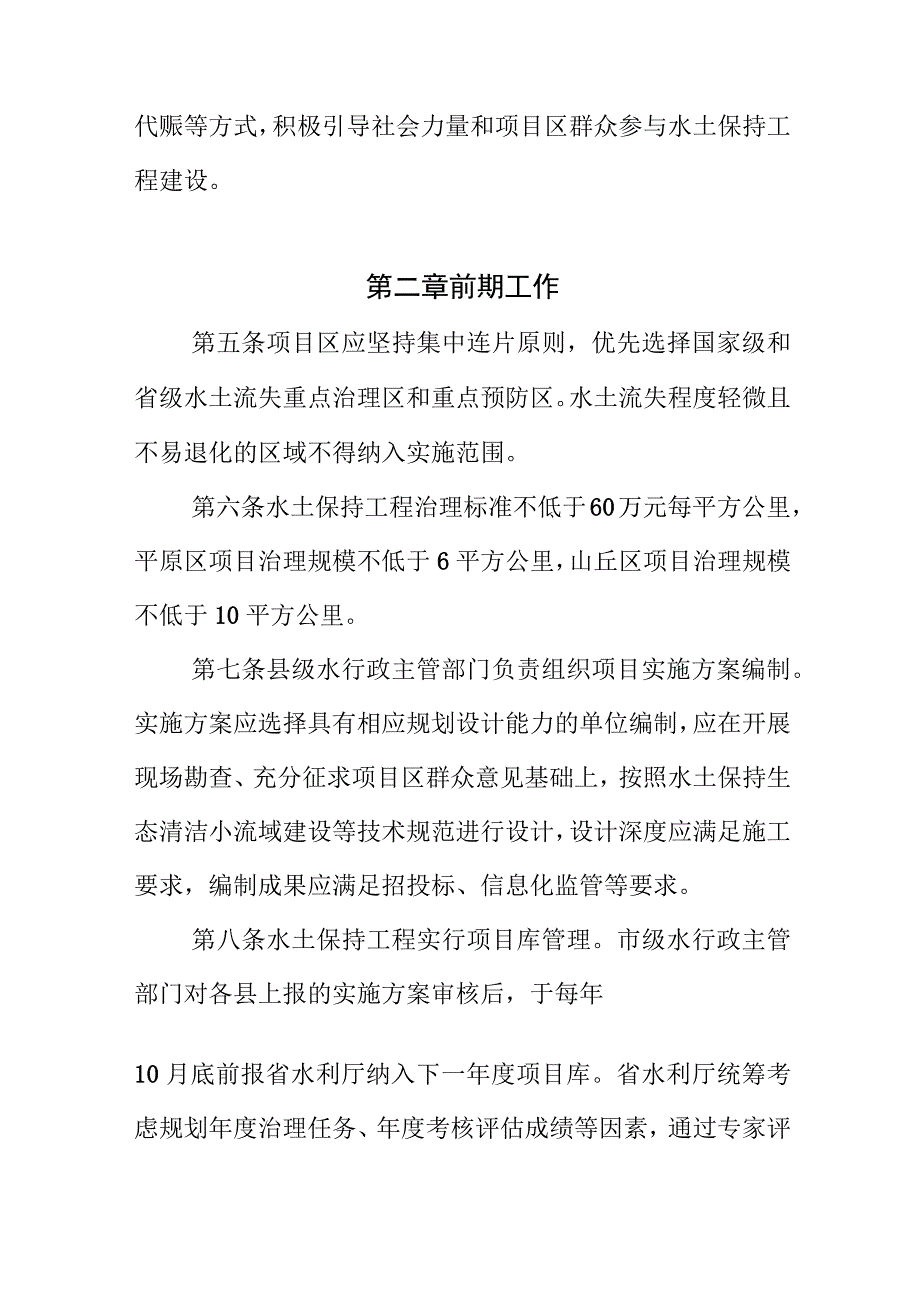 代赈等方式，积极引导社会力量和项目区群众参与水土保持工程建设。

第二章前期工作

第五条项目区应坚持集中连片原则，优先选择国家级和省级水土流失重点治理区和重点预防区。水土流失程度轻微且不易退化的区域不得纳入实施范围。

第六条水土保持工程治理标准不低于60万元每平方公里，平原区项目治理规模不低于6平方公里，山丘区项目治理规模不低于10平方公里。

第七条县级水行政主管部门负责组织项目实施方案编制。实施方案应选择具有相应规划设计能力的单位编制，应在开展现场勘查、充分征求项目区群众意见基础上，按照水土保持生态清洁小流域建设等技术规范进行设计，设计深度应满足施工要求，编制成果应满足招投标、信息化监管等要求。

第八条水土保持工程实行项目库管理。市级水行政主管部门对各县上报的实施方案审核后，于每年

10月底前报省水利厅纳入下一年度项目库。省水利厅统筹考虑规划年度治理任务、年度考核评估成绩等因素，通过专家评